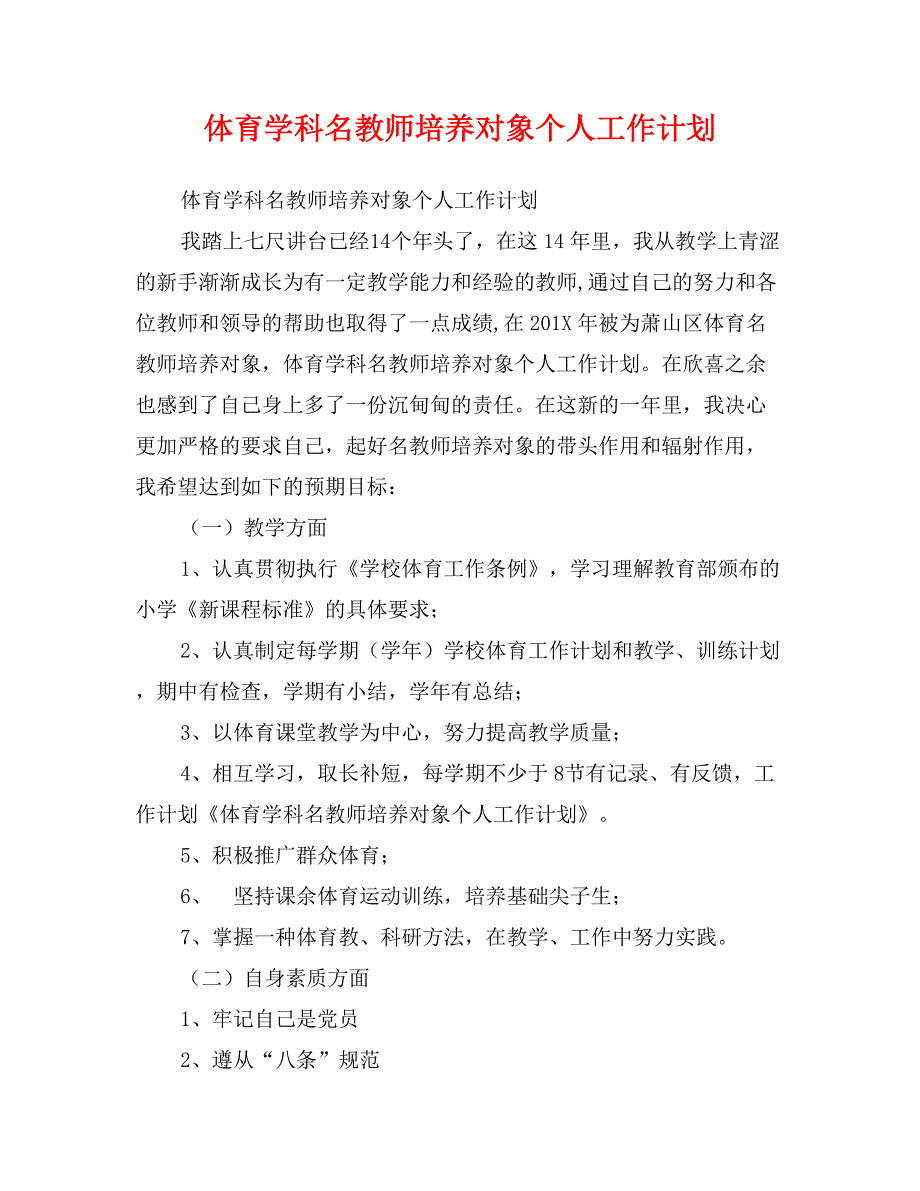 体育学科名教师培养对象个人工作计划

体育学科名教师培养对象个人工作计划

我踏上七尺讲台已经14个年头了，在这 14 年里，我从教学上青涩的新手渐渐成长为有一定教学能力和经验的教师,通过自己的努力和各位教师和领导的帮助也取得了一点成绩,在 201X 年被为萧山区体育名教师培养对象，体育学科名教师培养对象个人工作计划。在欣喜之余也感到了自己身上多了一份沉甸甸的责任。在这新的一年里，我决心更加严格的要求自己，起好名教师培养对象的带头作用和辐射作用，我希望达到如下的预期目标：

（一）教学方面

1、认真贯彻执行《学校体育工作条例》，学习理解教育部颁布的小学《新课程标准》的具体要求；

2、认真制定每学期（学年）学校体育工作计划和教学、训练计划，期中有检查，学期有小结，学年有总结；

3、以体育课堂教学为中心，努力提高教学质量；

4、相互学习，取长补短，每学期不少于 8节有记录、有反馈，工作计划《体育学科名教师培养对象个人工作计划》。

5、积极推广群众体育；

6、　坚持课余体育运动训练，培养基础尖子生；

7、掌握一种体育教、科研方法，在教学、工作中努力实践。

（二）自身素质方面

1、牢记自己是党员

2、遵从“八条”规范